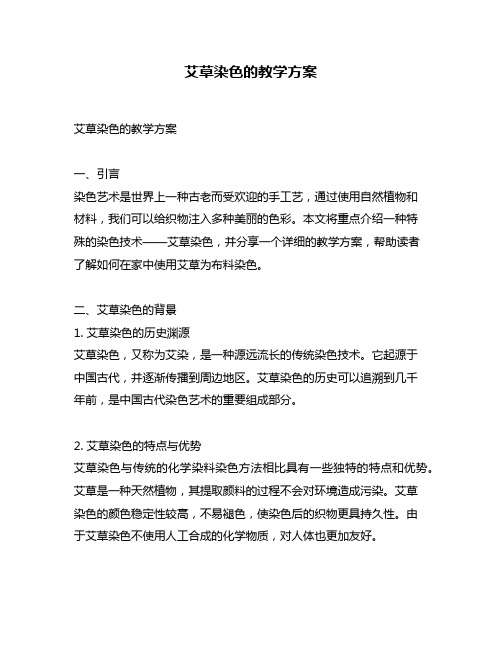 艾草染色的教学方案

艾草染色的教学方案

一、引言
染色艺术是世界上一种古老而受欢迎的手工艺，通过使用自然植物和材料，我们可以给织物注入多种美丽的色彩。本文将重点介绍一种特殊的染色技术——艾草染色，并分享一个详细的教学方案，帮助读者了解如何在家中使用艾草为布料染色。

二、艾草染色的背景
1. 艾草染色的历史渊源
艾草染色，又称为艾染，是一种源远流长的传统染色技术。它起源于中国古代，并逐渐传播到周边地区。艾草染色的历史可以追溯到几千年前，是中国古代染色艺术的重要组成部分。

2. 艾草染色的特点与优势
艾草染色与传统的化学染料染色方法相比具有一些独特的特点和优势。艾草是一种天然植物，其提取颜料的过程不会对环境造成污染。艾草染色的颜色稳定性较高，不易褪色，使染色后的织物更具持久性。由于艾草染色不使用人工合成的化学物质，对人体也更加友好。